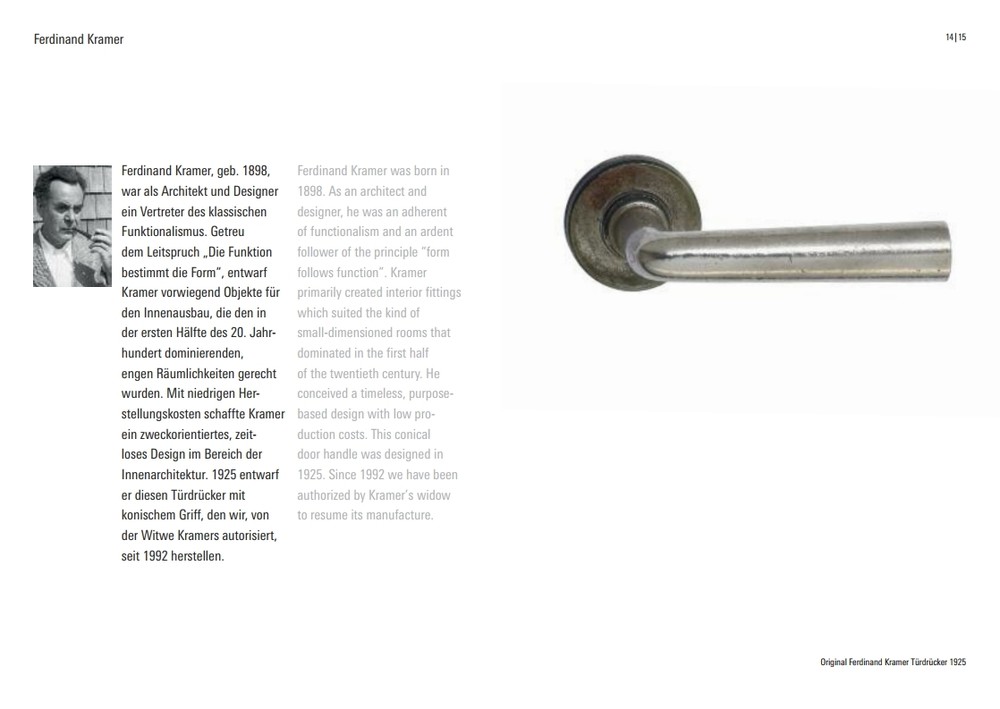 Ferdinand Kramer

14|15

Ferdinand Kramer, geb. 1898, war als Architekt und Designer ein Vertreter des klassischen Funktionalismus. Getreu dem Leitspruch „Die Funktion bestimmt die Form", entwarf Kramer vorwiegend Objekte für den Innenausbau, die den in der ersten Hälfte des 20. Jahrhundert dominierenden, engen Räumlichkeiten gerecht wurden. Mit niedrigen Herstellungskosten schaffte Kramer ein zweckorientiertes, zeitloses Design im Bereich der Innenarchitektur. 1925 entwarf er diesen Türdrücker mit konischem Griff, den wir, von der Witwe Kramers autorisiert, seit 1992 herstellen.

Ferdinand Kramer was born in 1898. As an architect and designer, he was an adherent of functionalism and an ardent follower of the principle "form follows function". Kramer primarily created interior fittings which suited the kind of small-dimensioned rooms that dominated in the first half of the twentieth century. He conceived a timeless, purpose-based design with low production costs. This conical door handle was designed in 1925. Since 1992 we have been authorized by Kramer's widow to resume its manufacture.

Original Ferdinand Kramer Türdrücker 1925